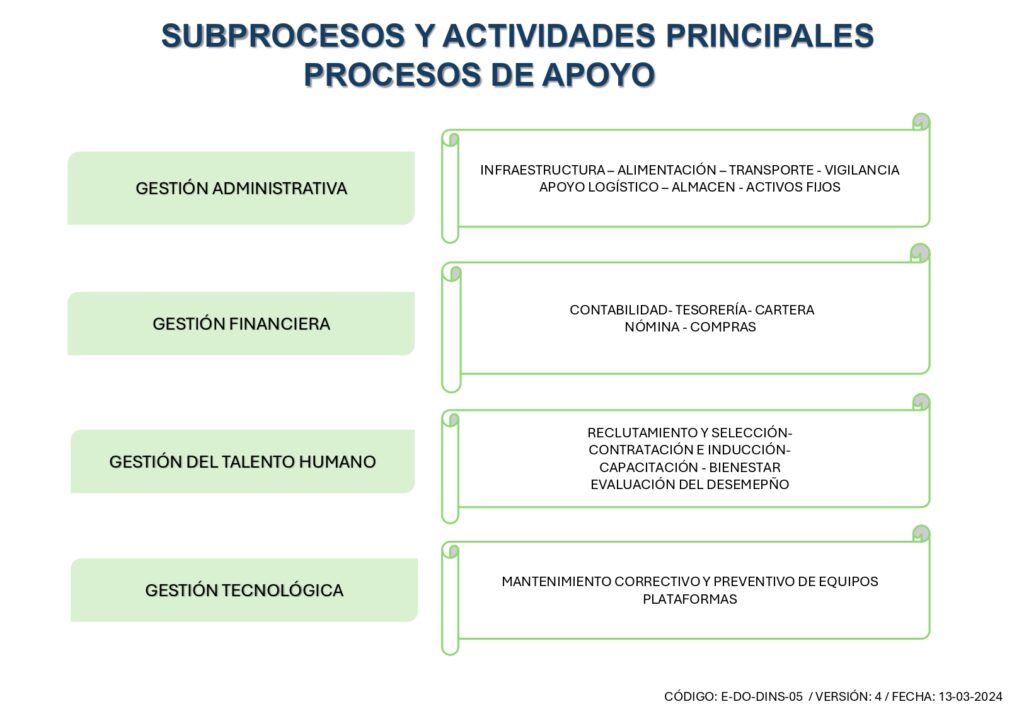 SUBPROCESOS Y ACTIVIDADES PRINCIPALES
PROCESOS DE APOYO

GESTIÓN ADMINISTRATIVA

INFRAESTRUCTURA – ALIMENTACIÓN – TRANSPORTE - VIGILANCIA
APOYO LOGÍSTICO – ALMACEN - ACTIVOS FIJOS

GESTIÓN FINANCIERA

CONTABILIDAD- TESORERÍA- CARTERA
NÓMINA - COMPRAS

GESTIÓN DEL TALENTO HUMANO

RECLUTAMIENTO Y SELECCIÓN-
CONTRATACIÓN E INDUCCIÓN-
CAPACITACIÓN - BIENESTAR
EVALUACIÓN DEL DESEMEPÑO

GESTIÓN TECNOLÓGICA

MANTENIMIENTO CORRECTIVO Y PREVENTIVO DE EQUIPOS
PLATAFORMAS

CÓDIGO: E-DO-DINS-05 / VERSIÓN: 4 / FECHA: 13-03-2024